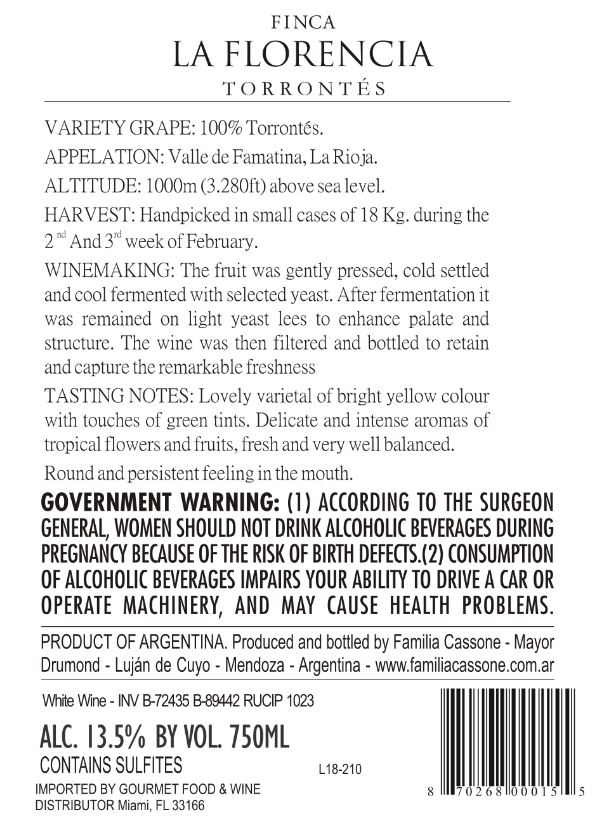 FINCA
LA FLORENCIA
TORRONTÉS

VARIETY GRAPE: 100% Torrontés.

APPELATION: Valle de Famatina, La Rioja.

ALTITUDE: 1000m (3.280ft) above sea level.

HARVEST: Handpicked in small cases of 18 Kg. during the $2^{nd}$ And $3^{rd}$ week of February.

WINEMAKING: The fruit was gently pressed, cold settled and cool fermented with selected yeast. After fermentation it was remained on light yeast lees to enhance palate and structure. The wine was then filtered and bottled to retain and capture the remarkable freshness

TASTING NOTES: Lovely varietal of bright yellow colour with touches of green tints. Delicate and intense aromas of tropical flowers and fruits, fresh and very well balanced.

Round and persistent feeling in the mouth.

GOVERNMENT WARNING: (1) ACCORDING TO THE SURGEON GENERAL, WOMEN SHOULD NOT DRINK ALCOHOLIC BEVERAGES DURING PREGNANCY BECAUSE OF THE RISK OF BIRTH DEFECTS.(2) CONSUMPTION OF ALCOHOLIC BEVERAGES IMPAIRS YOUR ABILITY TO DRIVE A CAR OR OPERATE MACHINERY, AND MAY CAUSE HEALTH PROBLEMS.

PRODUCT OF ARGENTINA. Produced and bottled by Familia Cassone - Mayor Drumond - Luján de Cuyo - Mendoza - Argentina - www.familiacassone.com.ar

White Wine - INV B-72435 B-89442 RUCIP 1023

ALC. 13.5% BY VOL. 750ML
CONTAINS SULFITES

L18-210

IMPORTED BY GOURMET FOOD & WINE DISTRIBUTOR Miami, FL 33166

8 70268 00015 5